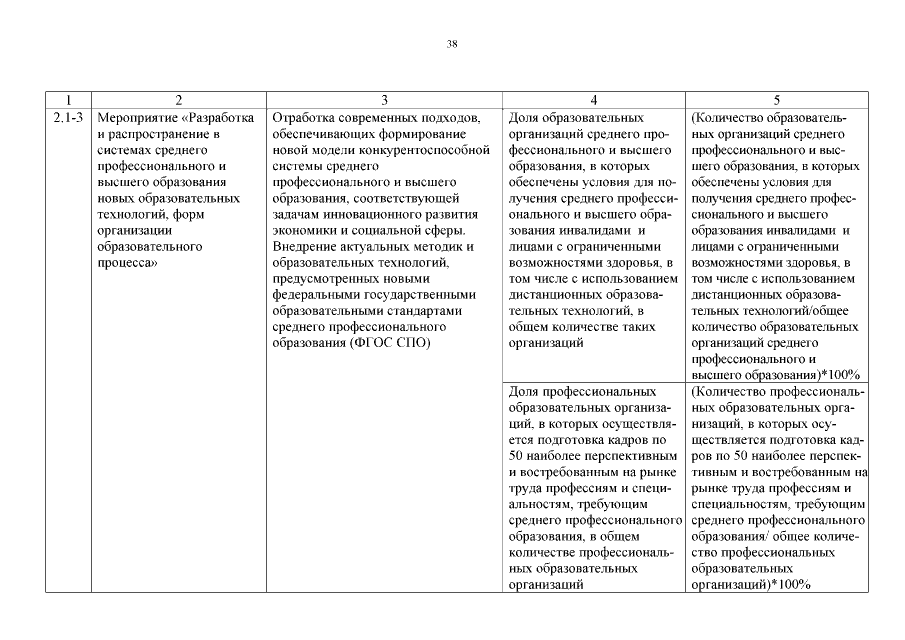 38

| 1 | 2 | 3 | 4 | 5 |
|---|---|---|---|---|
| 2.1-3 | Мероприятие «Разработка и распространение в системах среднего профессионального и высшего образования новых образовательных технологий, форм организации образовательного процесса» | Отработка современных подходов, обеспечивающих формирование новой модели конкурентоспособной системы среднего профессионального и высшего образования, соответствующей задачам инновационного развития экономики и социальной сферы. Внедрение актуальных методик и образовательных технологий, предусмотренных новыми федеральными государственными образовательными стандартами среднего профессионального образования (ФГОС СПО) | Доля образовательных организаций среднего профессионального и высшего образования, в которых обеспечены условия для получения среднего профессионального и высшего образования инвалидами и лицами с ограниченными возможностями здоровья, в том числе с использованием дистанционных образовательных технологий, в общем количестве таких организаций | (Количество образовательных организаций среднего профессионального и высшего образования, в которых обеспечены условия для получения среднего профессионального и высшего образования инвалидами и лицами с ограниченными возможностями здоровья, в том числе с использованием дистанционных образовательных технологий/общее количество образовательных организаций среднего профессионального и высшего образования)*100% |
| | | | Доля профессиональных образовательных организаций, в которых осуществляется подготовка кадров по 50 наиболее перспективным и востребованным на рынке труда профессиям и специальностям, требующим среднего профессионального образования, в общем количестве профессиональных образовательных организаций | (Количество профессиональных образовательных организаций, в которых осуществляется подготовка кадров по 50 наиболее перспективным и востребованным на рынке труда профессиям и специальностям, требующим среднего профессионального образования/ общее количество профессиональных образовательных организаций)*100% |